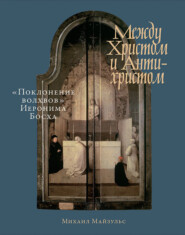 Между Христом и Антихристом

«Поклонение волхвов» Иеронима Босха

Михаил Майзульс